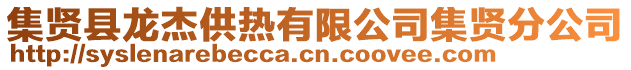 集贤县龙杰供热有限公司集贤分公司
http://syslenarebecca.cn.coovee.com